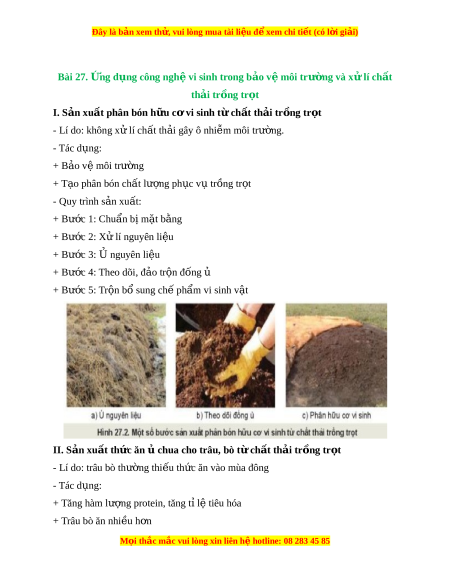 Đây là bản xem thử, vui lòng mua tài liệu để xem chi tiết (có lời giải)

Bài 27. Ứng dụng công nghệ vi sinh trong bảo vệ môi trường và xử lí chất thải trồng trọt

I. Sản xuất phân bón hữu cơ vi sinh từ chất thải trồng trọt

- Lí do: không xử lí chất thải gây ô nhiễm môi trường.

- Tác dụng:

+ Bảo vệ môi trường

+ Tạo phân bón chất lượng phục vụ trồng trọt

- Quy trình sản xuất:

+ Bước 1: Chuẩn bị mặt bằng

+ Bước 2: Xử lí nguyên liệu

+ Bước 3: Ủ nguyên liệu

+ Bước 4: Theo dõi, đảo trộn đống ủ

+ Bước 5: Trộn bổ sung chế phẩm vi sinh vật

a) Ủ nguyên liệu

b) Theo dõi đống ủ

c) Phân hữu cơ vi sinh

Hình 27.2. Một số bước sản xuất phân bón hữu cơ vi sinh từ chất thải trồng trọt

II. Sản xuất thức ăn ủ chua cho trâu, bò từ chất thải trồng trọt

- Lí do: trâu bò thường thiếu thức ăn vào mùa đông

- Tác dụng:

+ Tăng hàm lượng protein, tăng tỉ lệ tiêu hóa

+ Trâu bò ăn nhiều hơn

Mọi thắc mắc vui lòng xin liên hệ hotline: 08 283 45 85